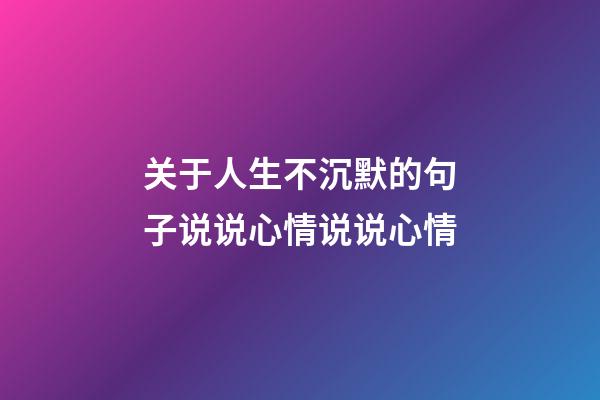 关于人生不沉默的句子说说心情说说心情